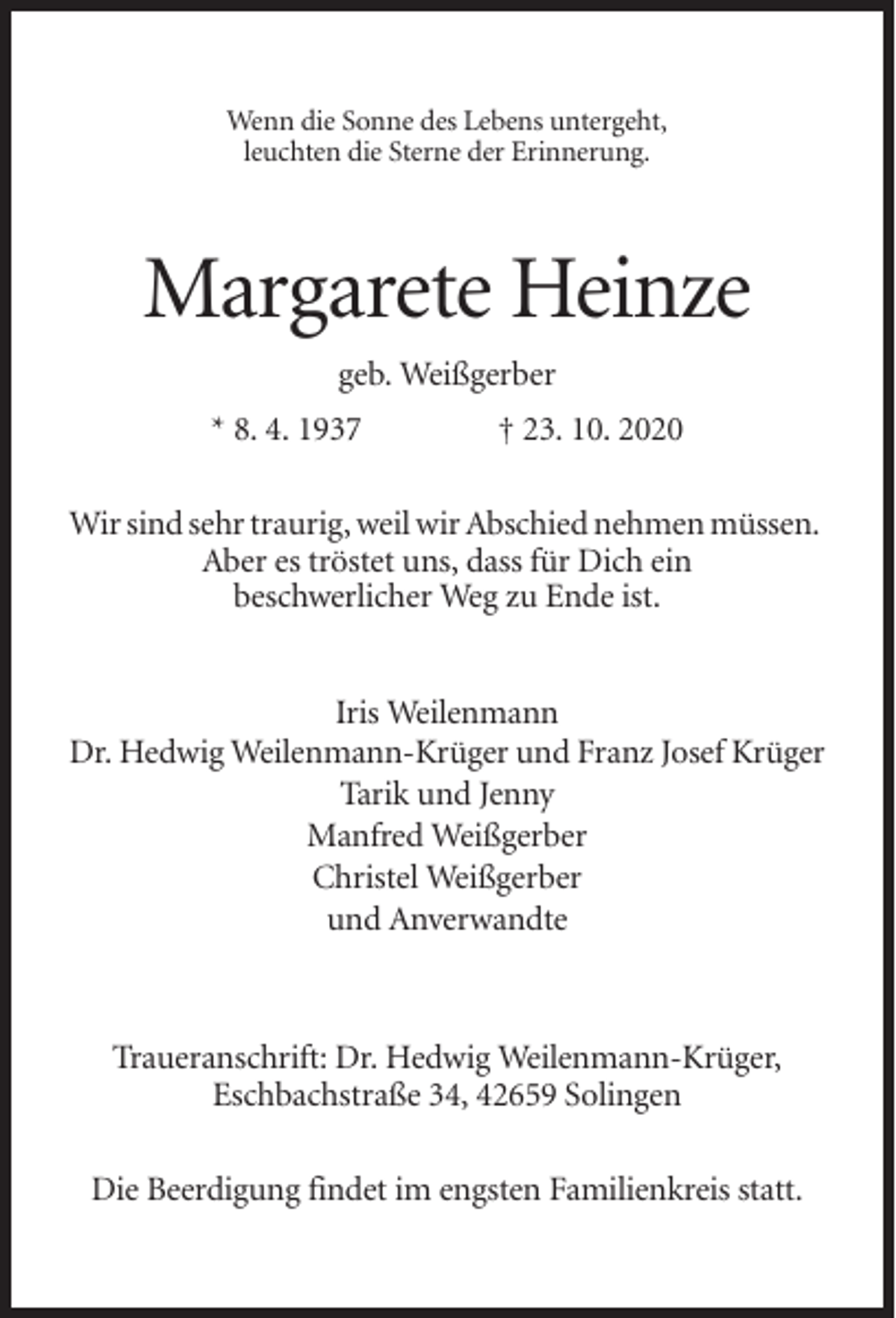 Wenn die Sonne des Lebens untergeht,
leuchten die Sterne der Erinnerung.

Margarete Heinze

geb. Weißgerber

* 8. 4. 1937 † 23. 10. 2020

Wir sind sehr traurig, weil wir Abschied nehmen müssen.
Aber es tröstet uns, dass für Dich ein
beschwerlicher Weg zu Ende ist.

Iris Weilenmann
Dr. Hedwig Weilenmann-Krüger und Franz Josef Krüger
Tarik und Jenny
Manfred Weißgerber
Christel Weißgerber
und Anverwandte

Traueranschrift: Dr. Hedwig Weilenmann-Krüger,
Eschbachstraße 34, 42659 Solingen

Die Beerdigung findet im engsten Familienkreis statt.